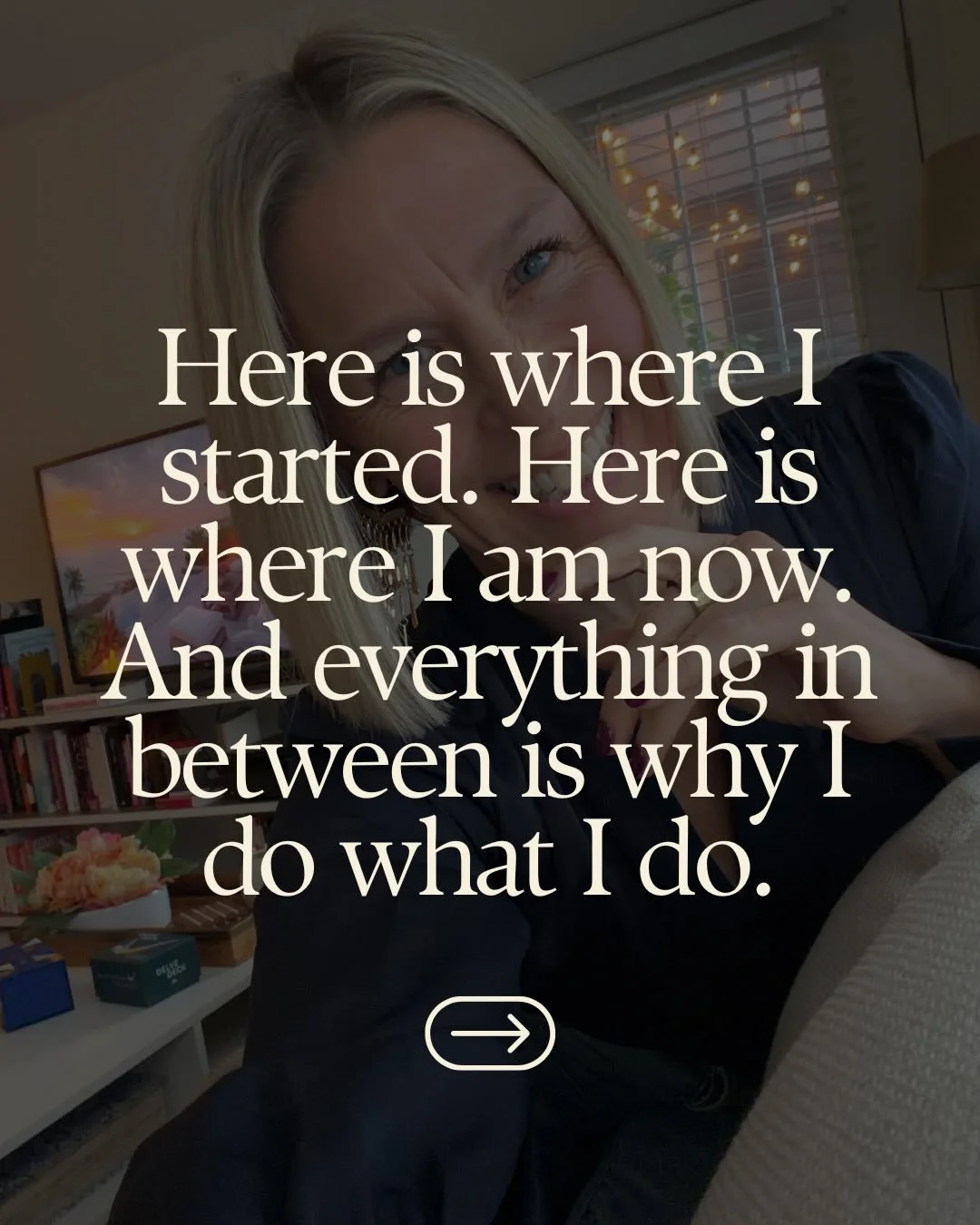 Here is where I started. Here is where I am now. And everything in between is why I do what I do.

DELVE DECK